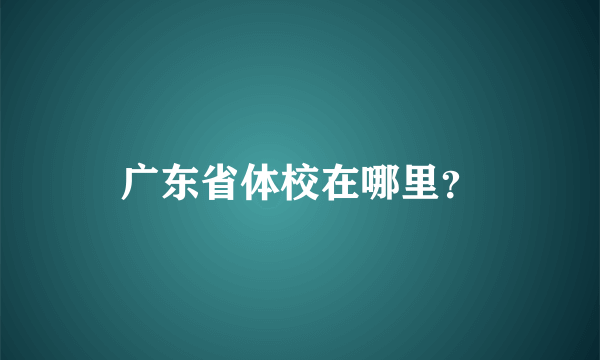 广东省体校在哪里？